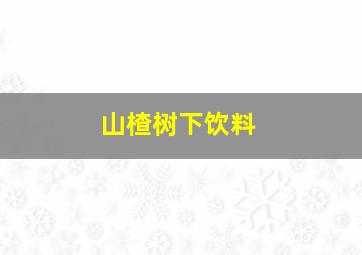 山楂树下饮料